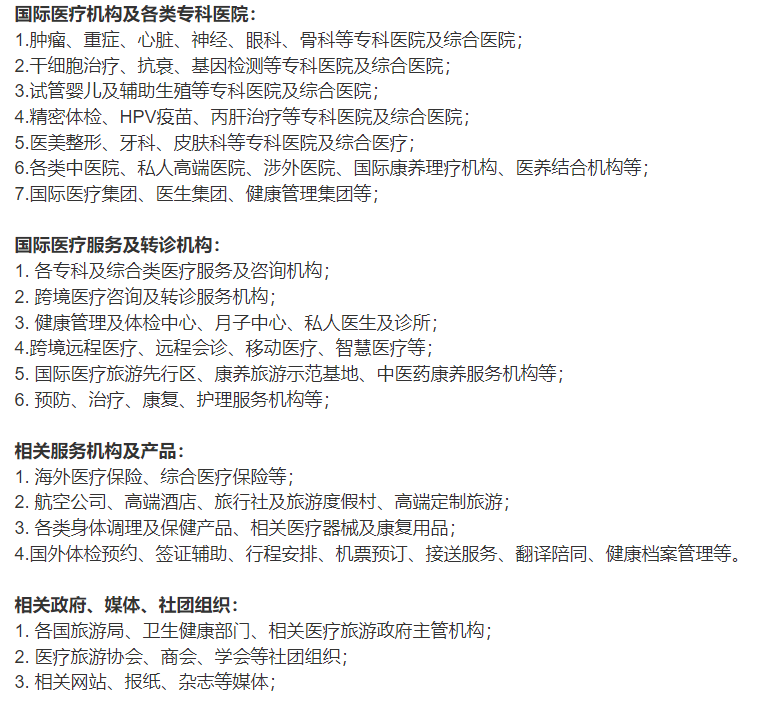 国际医疗机构及各类专科医院：
1.肿瘤、重症、心脏、神经、眼科、骨科等专科医院及综合医院；
2.干细胞治疗、抗衰、基因检测等专科医院及综合医院；
3.试管婴儿及辅助生殖等专科医院及综合医院；
4.精密体检、HPV疫苗、丙肝治疗等专科医院及综合医院；
5.医美整形、牙科、皮肤科等专科医院及综合医疗；
6.各类中医院、私人高端医院、涉外医院、国际康养理疗机构、医养结合机构等；
7.国际医疗集团、医生集团、健康管理集团等；

国际医疗服务及转诊机构：
1. 各专科及综合类医疗服务及咨询机构；
2. 跨境医疗咨询及转诊服务机构；
3. 健康管理及体检中心、月子中心、私人医生及诊所；
4.跨境远程医疗、远程会诊、移动医疗、智慧医疗等；
5. 国际医疗旅游先行区、康养旅游示范基地、中医药康养服务机构等；
6. 预防、治疗、康复、护理服务机构等；

相关服务机构及产品：
1. 海外医疗保险、综合医疗保险等；
2. 航空公司、高端酒店、旅行社及旅游度假村、高端定制旅游；
3. 各类身体调理及保健产品、相关医疗器械及康复用品；
4.国外体检预约、签证辅助、行程安排、机票预订、接送服务、翻译陪同、健康档案管理等。

相关政府、媒体、社团组织：
1. 各国旅游局、卫生健康部门、相关医疗旅游政府主管机构；
2. 医疗旅游协会、商会、学会等社团组织；
3. 相关网站、报纸、杂志等媒体；